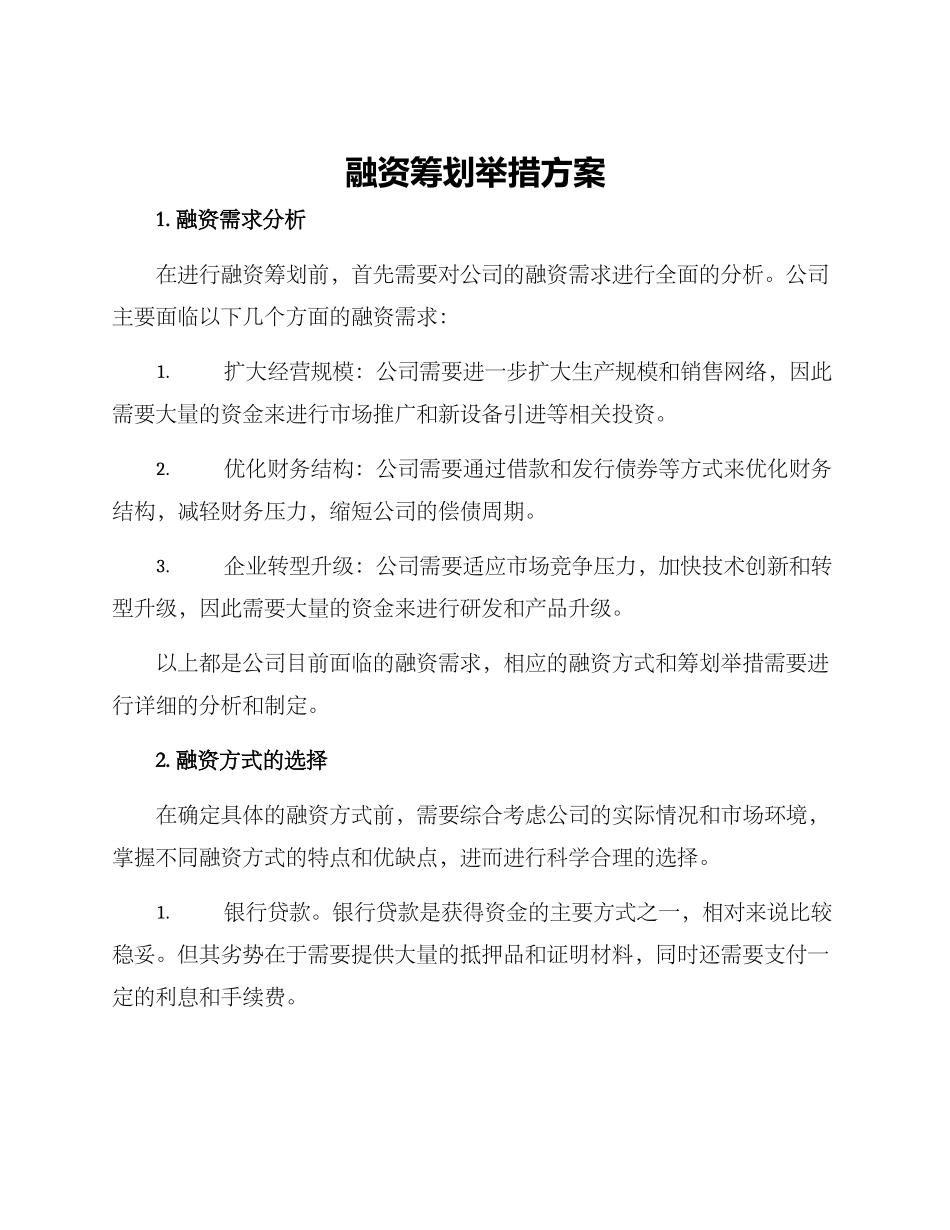 融资筹划举措方案

1. 融资需求分析

在进行融资筹划前，首先需要对公司的融资需求进行全面的分析。公司主要面临以下几个方面的融资需求：

1.　扩大经营规模：公司需要进一步扩大生产规模和销售网络，因此需要大量的资金来进行市场推广和新设备引进等相关投资。

2.　优化财务结构：公司需要通过借款和发行债券等方式来优化财务结构，减轻财务压力，缩短公司的偿债周期。

3.　企业转型升级：公司需要适应市场竞争压力，加快技术创新和转型升级，因此需要大量的资金来进行研发和产品升级。

以上都是公司目前面临的融资需求，相应的融资方式和筹划举措需要进行详细的分析和制定。

2. 融资方式的选择

在确定具体的融资方式前，需要综合考虑公司的实际情况和市场环境，掌握不同融资方式的特点和优缺点，进而进行科学合理的选择。

1.　银行贷款。银行贷款是获得资金的主要方式之一，相对来说比较稳妥。但其劣势在于需要提供大量的抵押品和证明材料，同时还需要支付一定的利息和手续费。